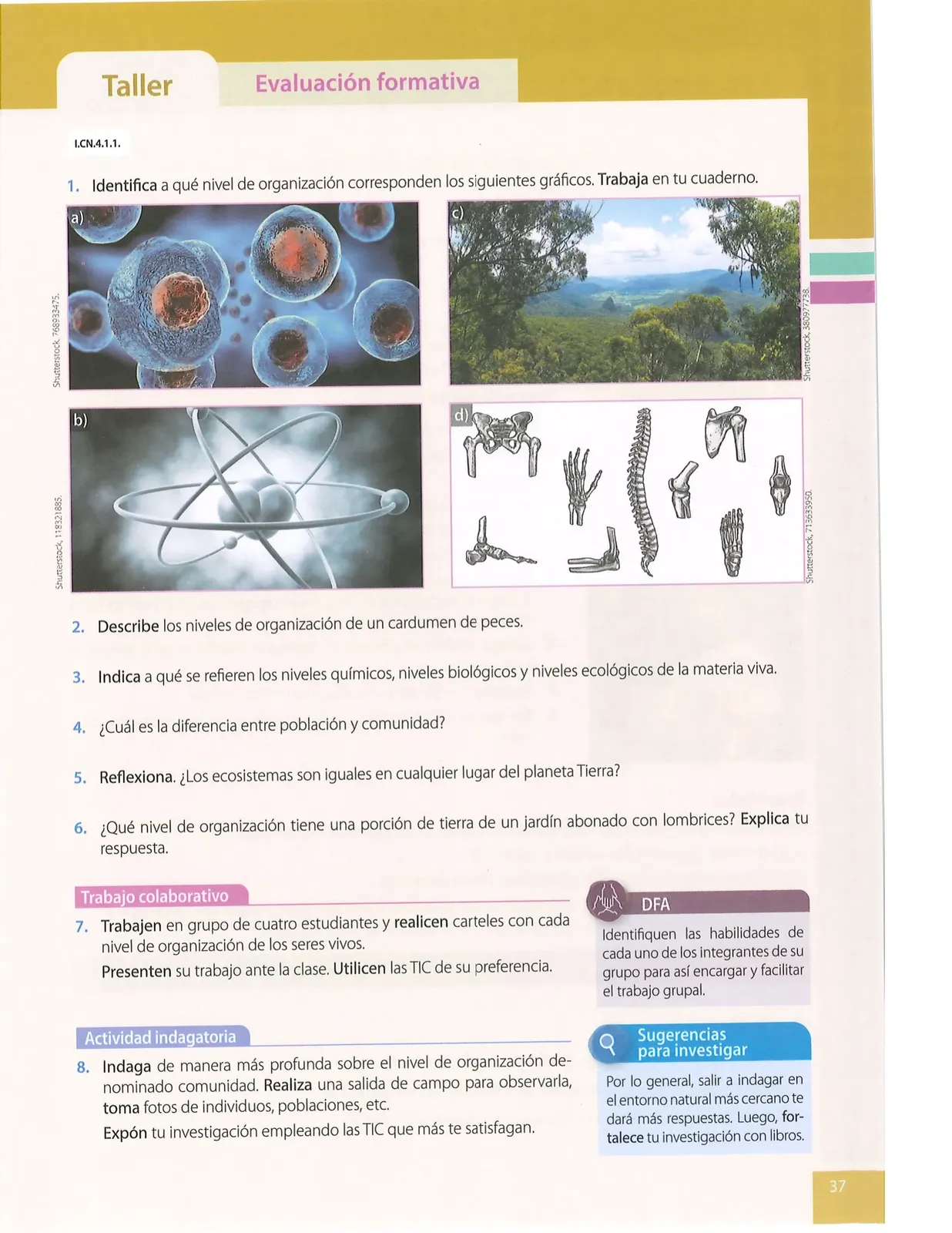 Taller

Evaluación formativa

I.CN.4.1.1.

1. Identifica a qué nivel de organización corresponden los siguientes gráficos. Trabaja en tu cuaderno.

a)

Shutterstock, 768933475.

c)

Shutterstock, 380977738.

b)

Shutterstock, 118321885.

d)

Shutterstock, 713633950.

2. Describe los niveles de organización de un cardumen de peces.

3. Indica a qué se refieren los niveles químicos, niveles biológicos y niveles ecológicos de la materia viva.

4. ¿Cuál es la diferencia entre población y comunidad?

5. Reflexiona. ¿Los ecosistemas son iguales en cualquier lugar del planeta Tierra?

6. ¿Qué nivel de organización tiene una porción de tierra de un jardín abonado con lombrices? Explica tu respuesta.

Trabajo colaborativo

7. Trabajen en grupo de cuatro estudiantes y realicen carteles con cada nivel de organización de los seres vivos.
Presenten su trabajo ante la clase. Utilicen las TIC de su preferencia.

DFA

Identifiquen las habilidades de cada uno de los integrantes de su grupo para así encargar y facilitar el trabajo grupal.

Actividad indagatoria

8. Indaga de manera más profunda sobre el nivel de organización denominado comunidad. Realiza una salida de campo para observarla, toma fotos de individuos, poblaciones, etc.
Expón tu investigación empleando las TIC que más te satisfagan.

Sugerencias para investigar

Por lo general, salir a indagar en el entorno natural más cercano te dará más respuestas. Luego, fortalece tu investigación con libros.

37